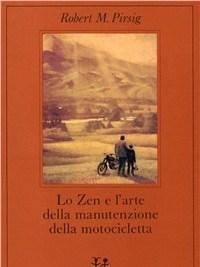 Robert M. Pirsig

Lo Zen e l'arte della manutenzione della motocicletta